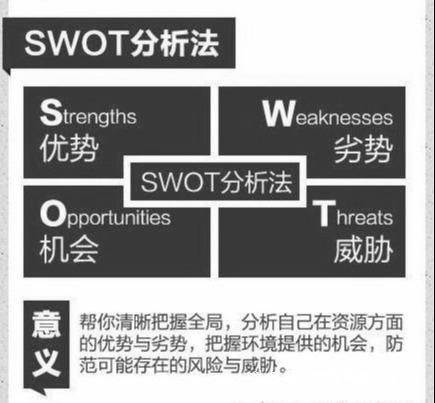 SWOT分析法

Strengths
优势

Weaknesses
劣势

SWOT分析法

Opportunities
机会

Threats
威胁

意义

帮你清晰把握全局，分析自己在资源方面的优势与劣势，把握环境提供的机会，防范可能存在的风险与威胁。